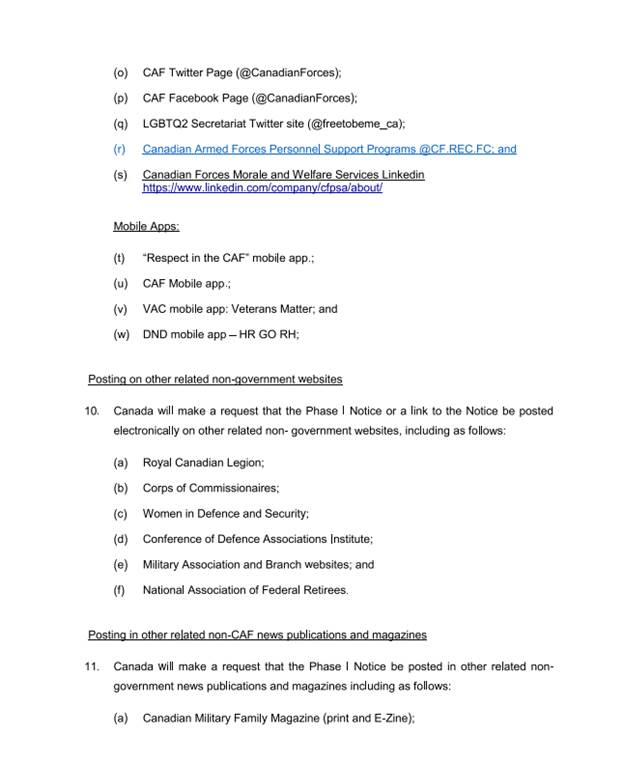 (o) CAF Twitter Page (@CanadianForces);

(p) CAF Facebook Page (@CanadianForces);

(q) LGBTQ2 Secretariat Twitter site (@freetobeme_ca);

(r) Canadian Armed Forces Personnel Support Programs @CF.REC.FC; and

(s) Canadian Forces Morale and Welfare Services Linkedin https://www.linkedin.com/company/cfpsa/about/

Mobile Apps:

(t) "Respect in the CAF" mobile app.;

(u) CAF Mobile app.;

(v) VAC mobile app: Veterans Matter; and

(w) DND mobile app – HR GO RH;

Posting on other related non-government websites

10. Canada will make a request that the Phase I Notice or a link to the Notice be posted electronically on other related non- government websites, including as follows:

(a) Royal Canadian Legion;

(b) Corps of Commissionaires;

(c) Women in Defence and Security;

(d) Conference of Defence Associations Institute;

(e) Military Association and Branch websites; and

(f) National Association of Federal Retirees.

Posting in other related non-CAF news publications and magazines

11. Canada will make a request that the Phase I Notice be posted in other related non-government news publications and magazines including as follows:

(a) Canadian Military Family Magazine (print and E-Zine);